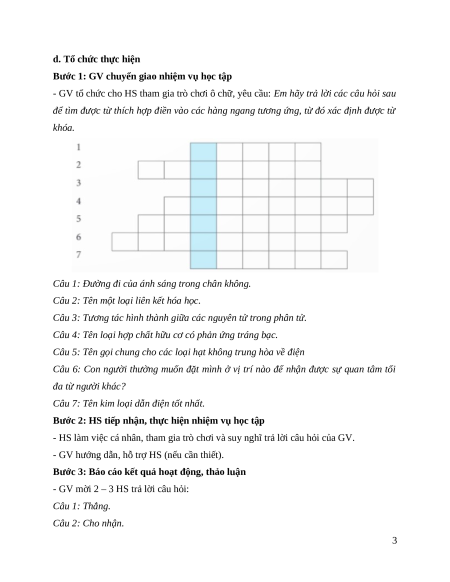 d. Tổ chức thực hiện

Bước 1: GV chuyển giao nhiệm vụ học tập

- GV tổ chức cho HS tham gia trò chơi ô chữ, yêu cầu: Em hãy trả lời các câu hỏi sau để tìm được từ thích hợp điền vào các hàng ngang tương ứng, từ đó xác định được từ khóa.

1
2
3
4
5
6
7

Câu 1: Đường đi của ánh sáng trong chân không.

Câu 2: Tên một loại liên kết hóa học.

Câu 3: Tương tác hình thành giữa các nguyên tử trong phân tử.

Câu 4: Tên loại hợp chất hữu cơ có phản ứng tráng bạc.

Câu 5: Tên gọi chung cho các loại hạt không trung hòa về điện

Câu 6: Con người thường muốn đặt mình ở vị trí nào để nhận được sự quan tâm tối đa từ người khác?

Câu 7: Tên kim loại dẫn điện tốt nhất.

Bước 2: HS tiếp nhận, thực hiện nhiệm vụ học tập

- HS làm việc cá nhân, tham gia trò chơi và suy nghĩ trả lời câu hỏi của GV.

- GV hướng dẫn, hỗ trợ HS (nếu cần thiết).

Bước 3: Báo cáo kết quả hoạt động, thảo luận

- GV mời 2 – 3 HS trả lời câu hỏi:

Câu 1: Thẳng.

Câu 2: Cho nhận.

3